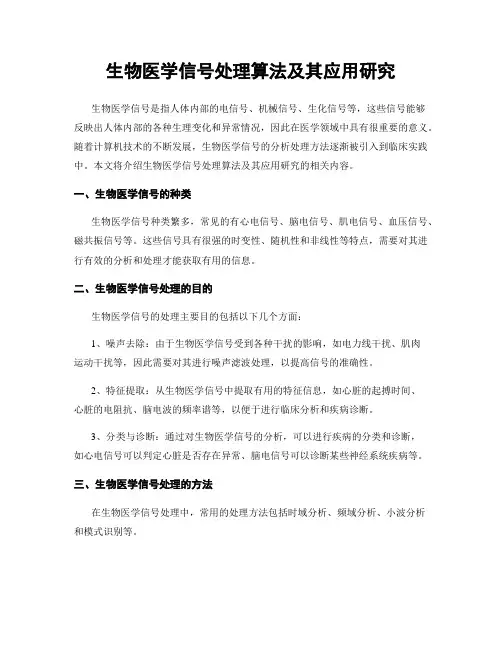 生物医学信号处理算法及其应用研究

生物医学信号是指人体内部的电信号、机械信号、生化信号等，这些信号能够反映出人体内部的各种生理变化和异常情况，因此在医学领域中具有很重要的意义。随着计算机技术的不断发展，生物医学信号的分析处理方法逐渐被引入到临床实践中。本文将介绍生物医学信号处理算法及其应用研究的相关内容。

一、生物医学信号的种类

生物医学信号种类繁多，常见的有心电信号、脑电信号、肌电信号、血压信号、磁共振信号等。这些信号具有很强的时变性、随机性和非线性等特点，需要对其进行有效的分析和处理才能获取有用的信息。

二、生物医学信号处理的目的

生物医学信号的处理主要目的包括以下几个方面：

1、噪声去除：由于生物医学信号受到各种干扰的影响，如电力线干扰、肌肉运动干扰等，因此需要对其进行噪声滤波处理，以提高信号的准确性。

2、特征提取：从生物医学信号中提取有用的特征信息，如心脏的起搏时间、心脏的电阻抗、脑电波的频率谱等，以便于进行临床分析和疾病诊断。

3、分类与诊断：通过对生物医学信号的分析，可以进行疾病的分类和诊断，如心电信号可以判定心脏是否存在异常、脑电信号可以诊断某些神经系统疾病等。

三、生物医学信号处理的方法

在生物医学信号处理中，常用的处理方法包括时域分析、频域分析、小波分析和模式识别等。